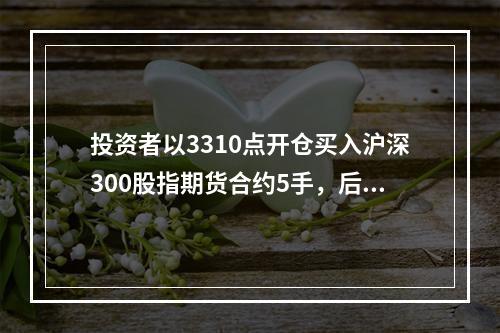 投资者以3310点开仓买入沪深300股指期货合约5手，后...